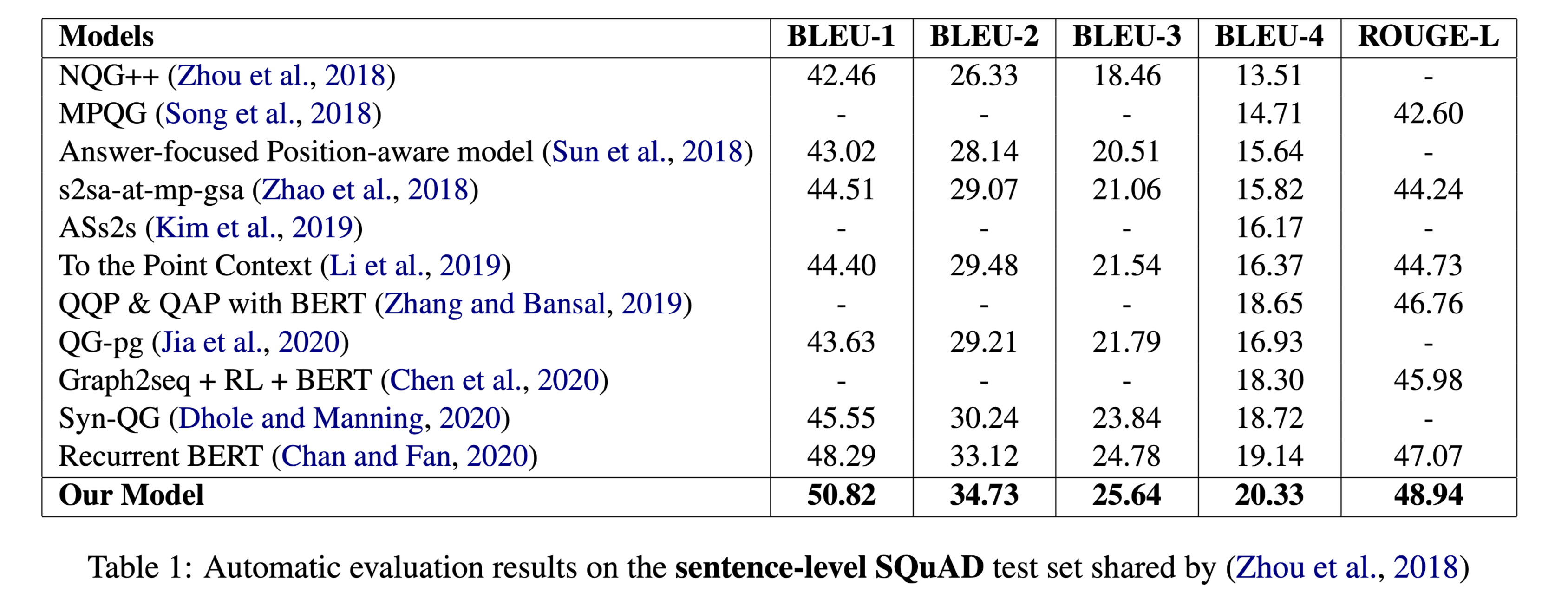 | Models | BLEU-1 | BLEU-2 | BLEU-3 | BLEU-4 | ROUGE-L |
|---|---|---|---|---|---|
| NQG++ (Zhou et al., 2018) | 42.46 | 26.33 | 18.46 | 13.51 | - |
| MPQG (Song et al., 2018) | - | - | - | 14.71 | 42.60 |
| Answer-focused Position-aware model (Sun et al., 2018) | 43.02 | 28.14 | 20.51 | 15.64 | - |
| s2sa-at-mp-gsa (Zhao et al., 2018) | 44.51 | 29.07 | 21.06 | 15.82 | 44.24 |
| ASs2s (Kim et al., 2019) | - | - | - | 16.17 | - |
| To the Point Context (Li et al., 2019) | 44.40 | 29.48 | 21.54 | 16.37 | 44.73 |
| QQP & QAP with BERT (Zhang and Bansal, 2019) | - | - | - | 18.65 | 46.76 |
| QG-pg (Jia et al., 2020) | 43.63 | 29.21 | 21.79 | 16.93 | - |
| Graph2seq + RL + BERT (Chen et al., 2020) | - | - | - | 18.30 | 45.98 |
| Syn-QG (Dhole and Manning, 2020) | 45.55 | 30.24 | 23.84 | 18.72 | - |
| Recurrent BERT (Chan and Fan, 2020) | 48.29 | 33.12 | 24.78 | 19.14 | 47.07 |
| Our Model | 50.82 | 34.73 | 25.64 | 20.33 | 48.94 |

Table 1: Automatic evaluation results on the sentence-level SQuAD test set shared by (Zhou et al., 2018)